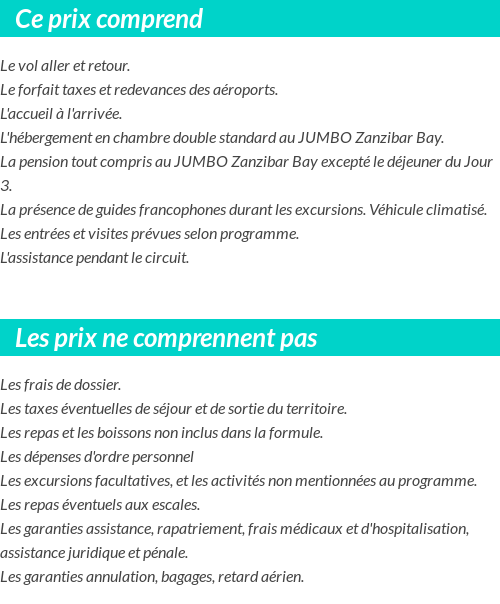 Ce prix comprend

Le vol aller et retour.
Le forfait taxes et redevances des aéroports.
L'accueil à l'arrivée.
L'hébergement en chambre double standard au JUMBO Zanzibar Bay.
La pension tout compris au JUMBO Zanzibar Bay excepté le déjeuner du Jour 3.
La présence de guides francophones durant les excursions. Véhicule climatisé.
Les entrées et visites prévues selon programme.
L'assistance pendant le circuit.

Les prix ne comprennent pas

Les frais de dossier.
Les taxes éventuelles de séjour et de sortie du territoire.
Les repas et les boissons non inclus dans la formule.
Les dépenses d'ordre personnel
Les excursions facultatives, et les activités non mentionnées au programme.
Les repas éventuels aux escales.
Les garanties assistance, rapatriement, frais médicaux et d'hospitalisation, assistance juridique et pénale.
Les garanties annulation, bagages, retard aérien.